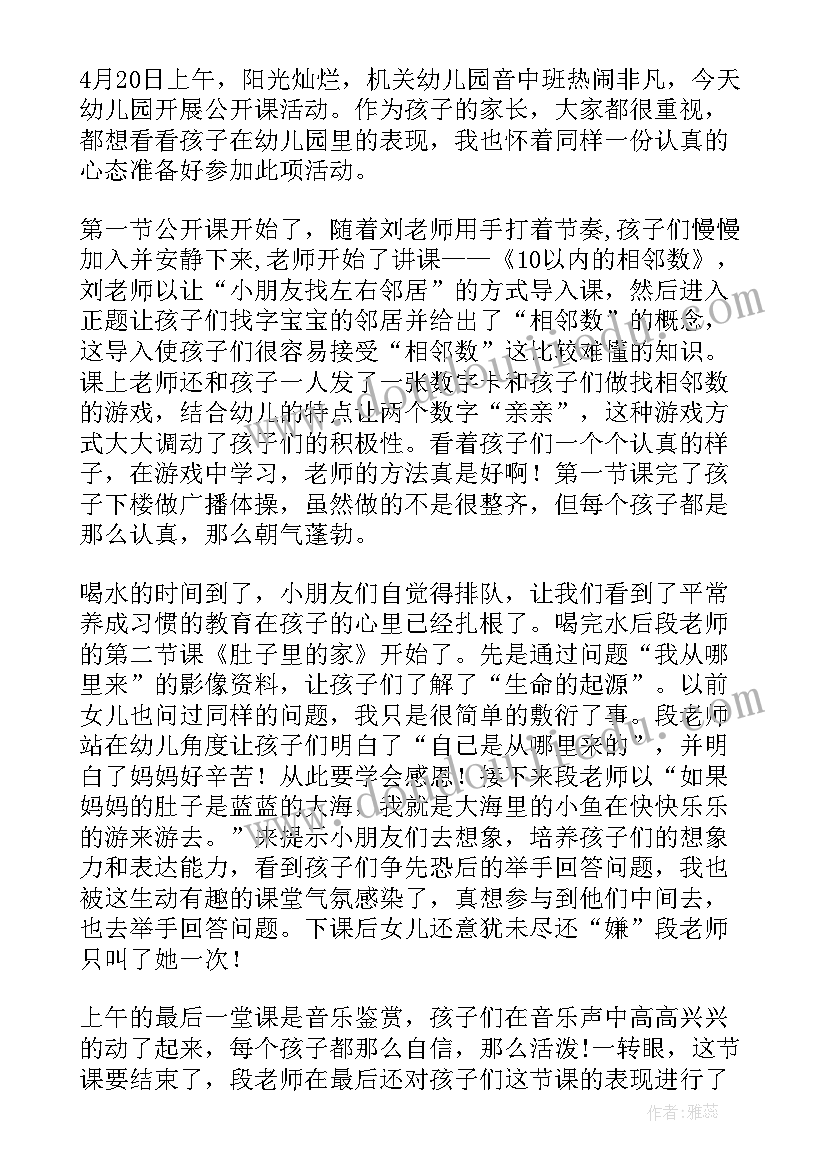 4月20日上午，阳光灿烂，机关幼儿园音中班热闹非凡，今天幼儿园开展公开课活动。作为孩子的家长，大家都很重视，都想看看孩子在幼儿园里的表现，我也怀着同样一份认真的心态准备好参加此项活动。

第一节公开课开始了，随着刘老师用手打着节奏,孩子们慢慢加入并安静下来,老师开始了讲课——《10以内的相邻数》，刘老师以让“小朋友找左右邻居”的方式导入课，然后进入正题让孩子们找字宝宝的邻居并给出了“相邻数”的概念，这导入使孩子们很容易接受“相邻数”这比较难懂的知识。课上老师还和孩子一人发了一张数字卡和孩子们做找相邻数的游戏，结合幼儿的特点让两个数字“亲亲”，这种游戏方式大大调动了孩子们的积极性。看着孩子们一个个认真的样子，在游戏中学习，老师的方法真是好啊！第一节课完了孩子下楼做广播体操，虽然做的不是很整齐，但每个孩子都是那么认真，那么朝气蓬勃。

喝水的时间到了，小朋友们自觉得排队，让我们看到了平常养成习惯的教育在孩子的心里已经扎根了。喝完水后段老师的第二节课《肚子里的家》开始了。先是通过问题“我从哪里来”的影像资料，让孩子们了解了“生命的起源”。以前女儿也问过同样的问题，我只是很简单的敷衍了事。段老师站在幼儿角度让孩子们明白了“自己是从哪里来的”，并明白了妈妈好辛苦！从此要学会感恩！接下来段老师以“如果妈妈的肚子是蓝蓝的大海，我就是大海里的小鱼在快快乐乐的游来游去。”来提示小朋友们去想象，培养孩子们的想象力和表达能力，看到孩子们争先恐后的举手回答问题，我也被这生动有趣的课堂气氛感染了，真想参与到他们中间去，也去举手回答问题。下课后女儿还意犹未尽还“嫌”段老师只叫了她一次！

上午的最后一堂课是音乐鉴赏，孩子们在音乐声中高高兴兴的动了起来，每个孩子都那么自信，那么活泼!一转眼，这节课要结束了，段老师在最后还对孩子们这节课的表现进行了

作者：雅蕊